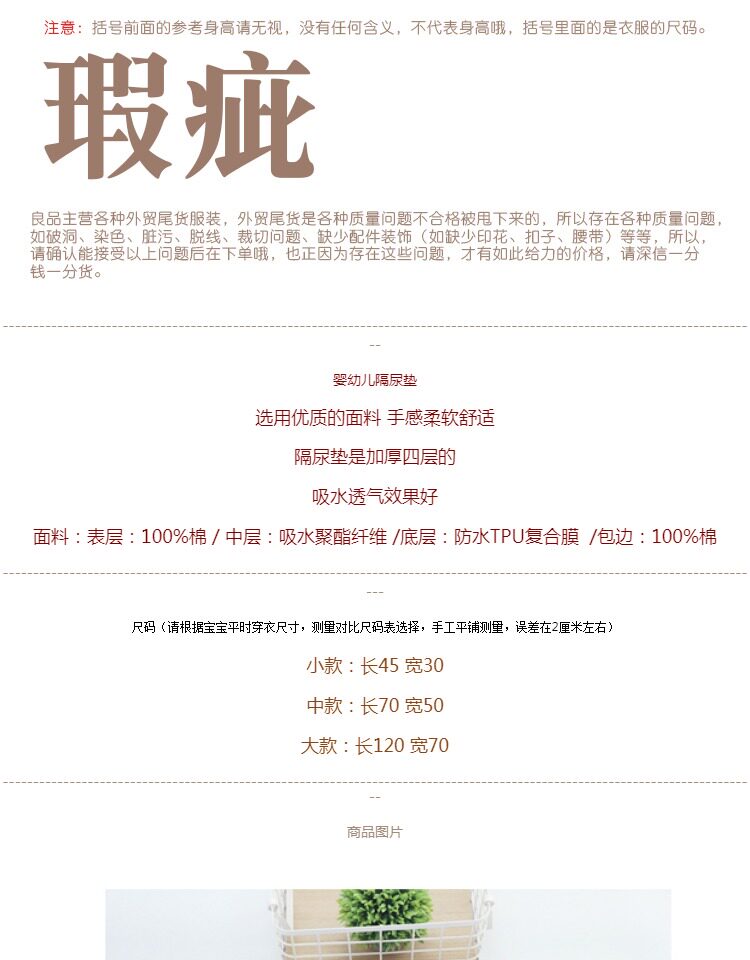 注意：括号前面的参考身高请无视，没有任何含义，不代表身高哦，括号里面的是衣服的尺码。

瑕疵

良品主营各种外贸尾货服装，外贸尾货是各种质量问题不合格被甩下来的，所以存在各种质量问题，如破洞、染色、脏污、脱线、裁切问题、缺少配件装饰（如缺少印花、扣子、腰带）等等，所以，请确认能接受以上问题后在下单哦，也正因为存在这些问题，才有如此给力的价格，请深信一分钱一分货。

--

婴幼儿隔尿垫

选用优质的面料 手感柔软舒适

隔尿垫是加厚四层的

吸水透气效果好

面料：表层：100%棉 / 中层：吸水聚酯纤维 /底层：防水TPU复合膜 /包边：100%棉

---

尺码（请根据宝宝平时穿衣尺寸，测量对比尺码表选择，手工平铺测量，误差在2厘米左右）

小款：长45 宽30

中款：长70 宽50

大款：长120 宽70

--

商品图片